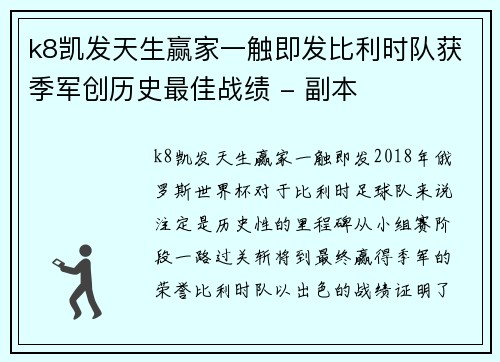 k8凯发天生赢家一触即发比利时队获季军创历史最佳战绩 - 副本

k8凯发天生赢家一触即发2018年俄罗斯世界杯对于比利时足球队来说注定是历史性的里程碑从小组赛阶段一路过关斩将到最终赢得季军的荣誉比利时队以出色的战绩证明了